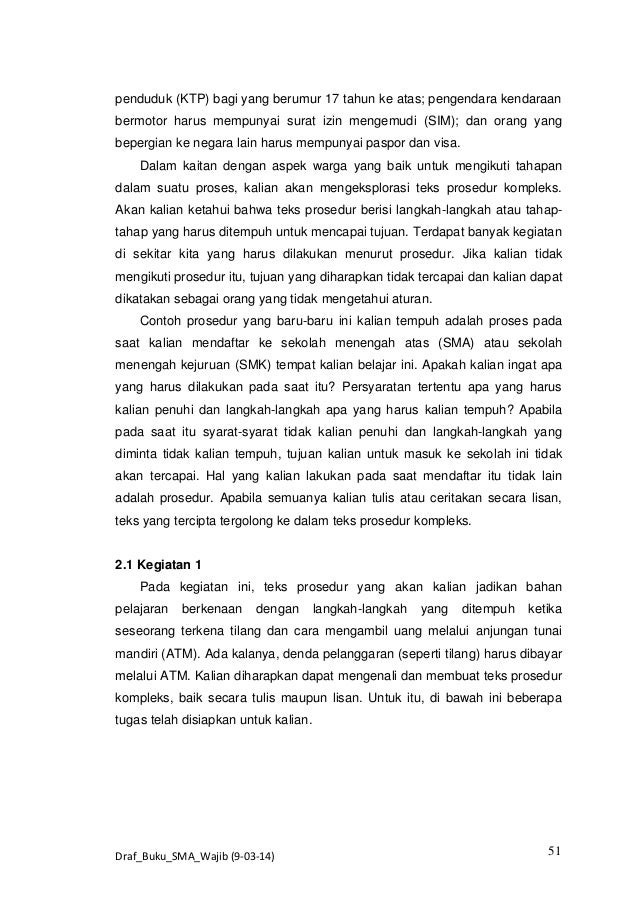 penduduk (KTP) bagi yang berumur 17 tahun ke atas; pengendara kendaraan bermotor harus mempunyai surat izin mengemudi (SIM); dan orang yang bepergian ke negara lain harus mempunyai paspor dan visa.

Dalam kaitan dengan aspek warga yang baik untuk mengikuti tahapan dalam suatu proses, kalian akan mengeksplorasi teks prosedur kompleks. Akan kalian ketahui bahwa teks prosedur berisi langkah-langkah atau tahap-tahap yang harus ditempuh untuk mencapai tujuan. Terdapat banyak kegiatan di sekitar kita yang harus dilakukan menurut prosedur. Jika kalian tidak mengikuti prosedur itu, tujuan yang diharapkan tidak tercapai dan kalian dapat dikatakan sebagai orang yang tidak mengetahui aturan.

Contoh prosedur yang baru-baru ini kalian tempuh adalah proses pada saat kalian mendaftar ke sekolah menengah atas (SMA) atau sekolah menengah kejuruan (SMK) tempat kalian belajar ini. Apakah kalian ingat apa yang harus dilakukan pada saat itu? Persyaratan tertentu apa yang harus kalian penuhi dan langkah-langkah apa yang harus kalian tempuh? Apabila pada saat itu syarat-syarat tidak kalian penuhi dan langkah-langkah yang diminta tidak kalian tempuh, tujuan kalian untuk masuk ke sekolah ini tidak akan tercapai. Hal yang kalian lakukan pada saat mendaftar itu tidak lain adalah prosedur. Apabila semuanya kalian tulis atau ceritakan secara lisan, teks yang tercipta tergolong ke dalam teks prosedur kompleks.

2.1 Kegiatan 1

Pada kegiatan ini, teks prosedur yang akan kalian jadikan bahan pelajaran berkenaan dengan langkah-langkah yang ditempuh ketika seseorang terkena tilang dan cara mengambil uang melalui anjungan tunai mandiri (ATM). Ada kalanya, denda pelanggaran (seperti tilang) harus dibayar melalui ATM. Kalian diharapkan dapat mengenali dan membuat teks prosedur kompleks, baik secara tulis maupun lisan. Untuk itu, di bawah ini beberapa tugas telah disiapkan untuk kalian.

Draf_Buku_SMA_Wajib (9-03-14)

51